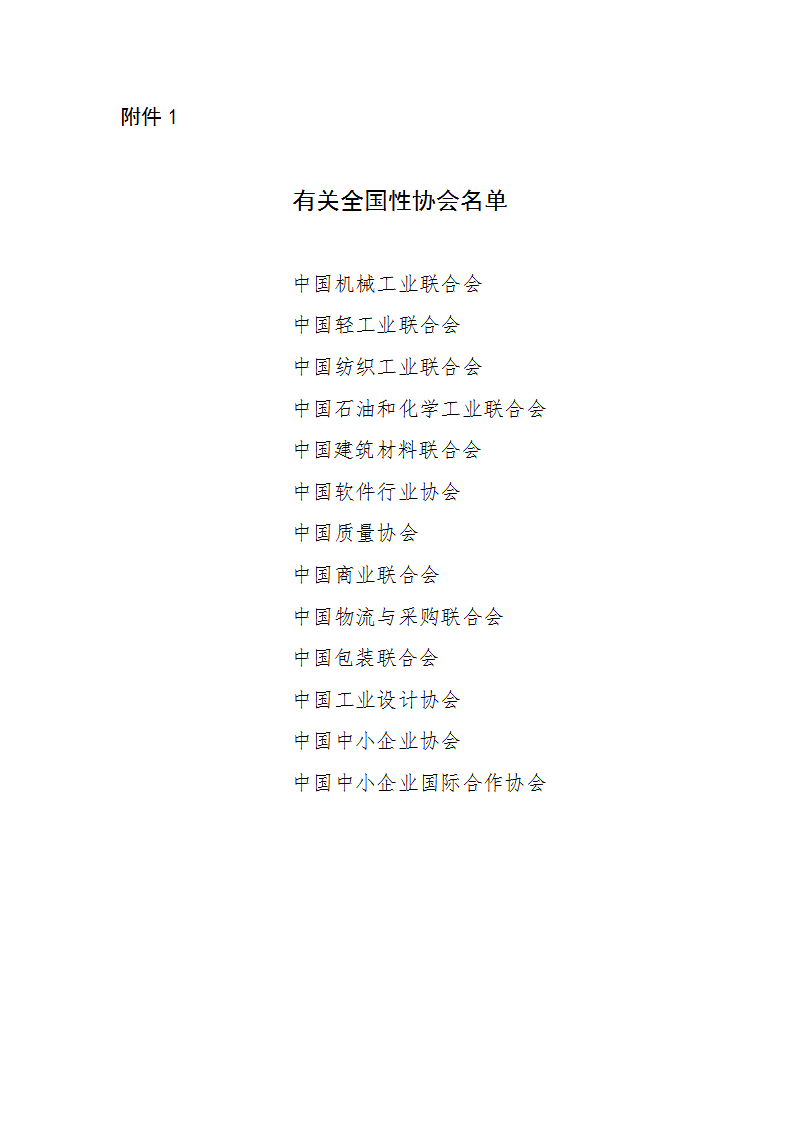 附件 1

有关全国性协会名单

中国机械工业联合会
中国轻工业联合会
中国纺织工业联合会
中国石油和化学工业联合会
中国建筑材料联合会
中国软件行业协会
中国质量协会
中国商业联合会
中国物流与采购联合会
中国包装联合会
中国工业设计协会
中国中小企业协会
中国中小企业国际合作协会